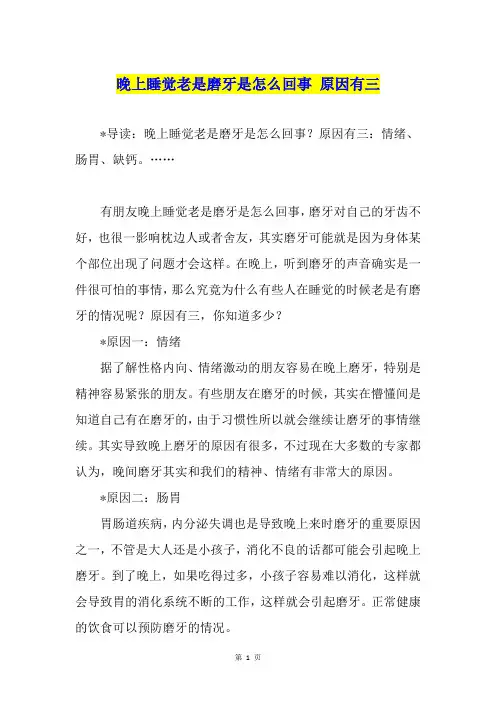 晚上睡觉老是磨牙是怎么回事 原因有三

*导读：晚上睡觉老是磨牙是怎么回事？原因有三：情绪、肠胃、缺钙。……

有朋友晚上睡觉老是磨牙是怎么回事，磨牙对自己的牙齿不好，也很一影响枕边人或者舍友，其实磨牙可能就是因为身体某个部位出现了问题才会这样。在晚上，听到磨牙的声音确实是一件很可怕的事情，那么究竟为什么有些人在睡觉的时候老是有磨牙的情况呢？原因有三，你知道多少？

*原因一：情绪

据了解性格内向、情绪激动的朋友容易在晚上磨牙，特别是精神容易紧张的朋友。有些朋友在磨牙的时候，其实在懵懂间是知道自己有在磨牙的，由于习惯性所以就会继续让磨牙的事情继续。其实导致晚上磨牙的原因有很多，不过现在大多数的专家都认为，晚间磨牙其实和我们的精神、情绪有非常大的原因。

*原因二：肠胃

胃肠道疾病，内分泌失调也是导致晚上来时磨牙的重要原因之一，不管是大人还是小孩子，消化不良的话都可能会引起晚上磨牙。到了晚上，如果吃得过多，小孩子容易难以消化，这样就会导致胃的消化系统不断的工作，这样就会引起磨牙。正常健康的饮食可以预防磨牙的情况。

第 1 页